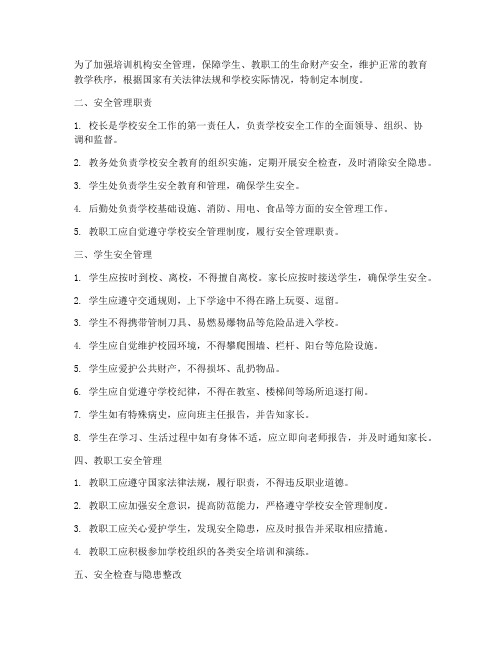 为了加强培训机构安全管理，保障学生、教职工的生命财产安全，维护正常的教育教学秩序，根据国家有关法律法规和学校实际情况，特制定本制度。

二、安全管理职责

1. 校长是学校安全工作的第一责任人，负责学校安全工作的全面领导、组织、协调和监督。

2. 教务处负责学校安全教育的组织实施，定期开展安全检查，及时消除安全隐患。

3. 学生处负责学生安全教育和管理，确保学生安全。

4. 后勤处负责学校基础设施、消防、用电、食品等方面的安全管理工作。

5. 教职工应自觉遵守学校安全管理制度，履行安全管理职责。

三、学生安全管理

1. 学生应按时到校、离校，不得擅自离校。家长应按时接送学生，确保学生安全。

2. 学生应遵守交通规则，上下学途中不得在路上玩耍、逗留。

3. 学生不得携带管制刀具、易燃易爆物品等危险品进入学校。

4. 学生应自觉维护校园环境，不得攀爬围墙、栏杆、阳台等危险设施。

5. 学生应爱护公共财产，不得损坏、乱扔物品。

6. 学生应自觉遵守学校纪律，不得在教室、楼梯间等场所追逐打闹。

7. 学生如有特殊病史，应向班主任报告，并告知家长。

8. 学生在学习、生活过程中如有身体不适，应立即向老师报告，并及时通知家长。

四、教职工安全管理

1. 教职工应遵守国家法律法规，履行职责，不得违反职业道德。

2. 教职工应加强安全意识，提高防范能力，严格遵守学校安全管理制度。

3. 教职工应关心爱护学生，发现安全隐患，应及时报告并采取相应措施。

4. 教职工应积极参加学校组织的各类安全培训和演练。

五、安全检查与隐患整改